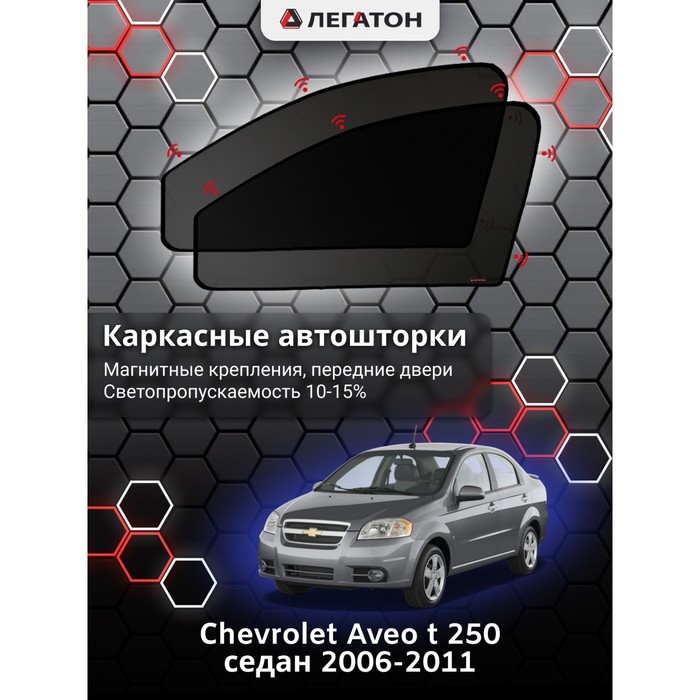 ЛЕГАТОН

Каркасные автошторки

Магнитные крепления, передние двери
Светопропускаемость 10-15%

Chevrolet Aveo t 250
седан 2006-2011